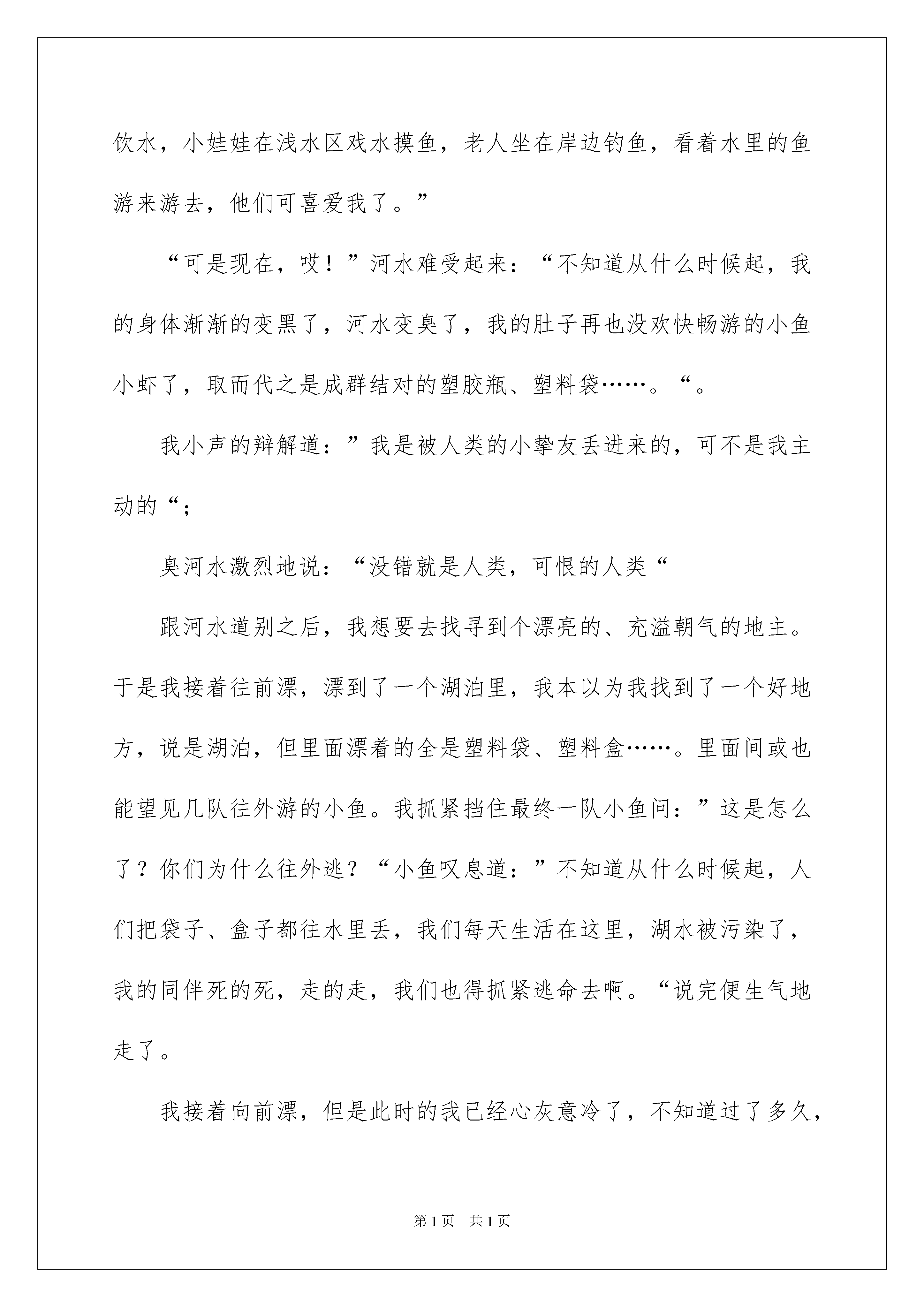 饮水，小娃娃在浅水区戏水摸鱼，老人坐在岸边钓鱼，看着水里的鱼游来游去，他们可喜爱我了。”

“可是现在，哎！”河水难受起来：“不知道从什么时候起，我的身体渐渐的变黑了，河水变臭了，我的肚子再也没欢快畅游的小鱼小虾了，取而代之是成群结对的塑胶瓶、塑料袋……。“。

我小声的辩解道：”我是被人类的小挚友丢进来的，可不是我主动的“;

臭河水激烈地说：“没错就是人类，可恨的人类“

跟河水道别之后，我想要去找寻到个漂亮的、充溢朝气的地主。于是我接着往前漂，漂到了一个湖泊里，我本以为我找到了一个好地方，说是湖泊，但里面漂着的全是塑料袋、塑料盒……。里面间或也能望见几队往外游的小鱼。我抓紧挡住最终一队小鱼问：”这是怎么了？你们为什么往外逃？“小鱼叹息道：”不知道从什么时候起，人们把袋子、盒子都往水里丢，我们每天生活在这里，湖水被污染了，我的同伴死的死，走的走，我们也得抓紧逃命去啊。“说完便生气地走了。

我接着向前漂，但是此时的我已经心灰意冷了，不知道过了多久，

第1页 共1页